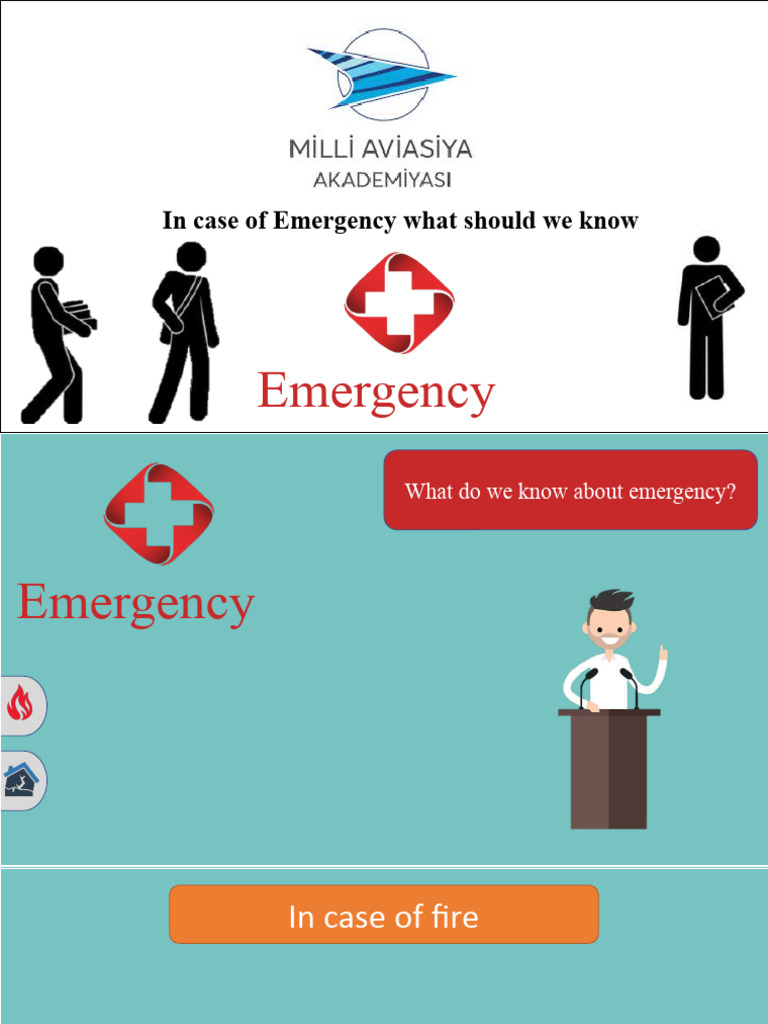 MİLLİ AVİASİYA
AKADEMİYASI

In case of Emergency what should we know

Emergency

What do we know about emergency?

Emergency

In case of fire